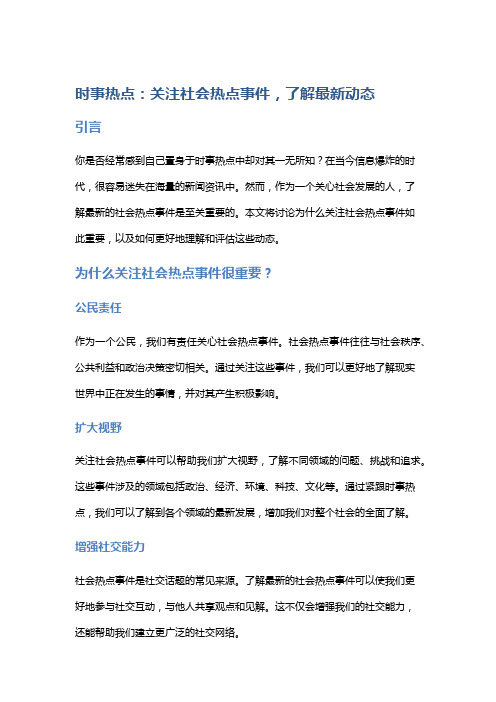 时事热点：关注社会热点事件，了解最新动态

引言

你是否经常感到自己置身于时事热点中却对其一无所知？在当今信息爆炸的时代，很容易迷失在海量的新闻资讯中。然而，作为一个关心社会发展的人，了解最新的社会热点事件是至关重要的。本文将讨论为什么关注社会热点事件如此重要，以及如何更好地理解和评估这些动态。

为什么关注社会热点事件很重要？

公民责任

作为一个公民，我们有责任关心社会热点事件。社会热点事件往往与社会秩序、公共利益和政治决策密切相关。通过关注这些事件，我们可以更好地了解现实世界中正在发生的事情，并对其产生积极影响。

扩大视野

关注社会热点事件可以帮助我们扩大视野，了解不同领域的问题、挑战和追求。这些事件涉及的领域包括政治、经济、环境、科技、文化等。通过紧跟时事热点，我们可以了解到各个领域的最新发展，增加我们对整个社会的全面了解。

增强社交能力

社会热点事件是社交话题的常见来源。了解最新的社会热点事件可以使我们更好地参与社交互动，与他人共享观点和见解。这不仅会增强我们的社交能力，还能帮助我们建立更广泛的社交网络。